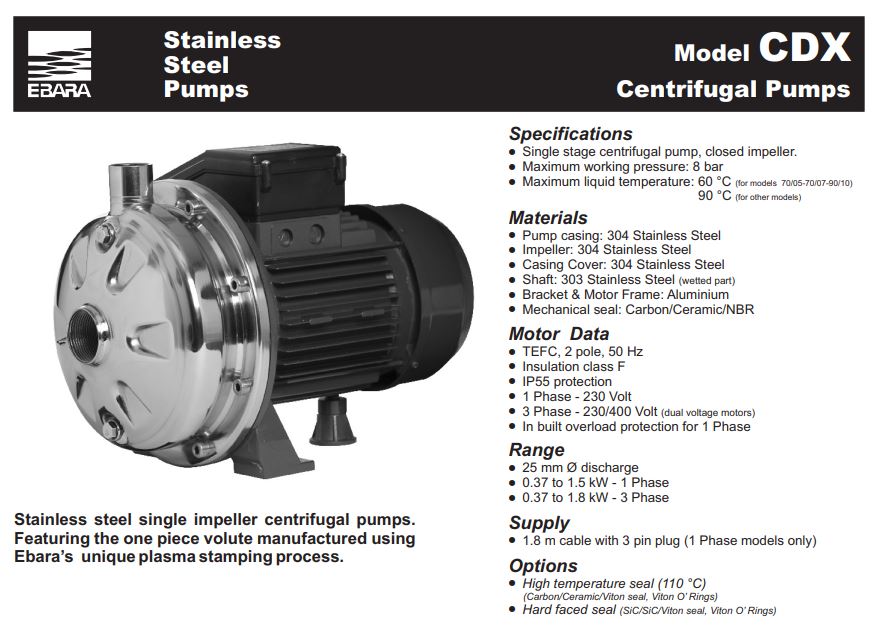 EBARA

Stainless
Steel
Pumps

Model CDX
Centrifugal Pumps

Stainless steel single impeller centrifugal pumps. Featuring the one piece volute manufactured using Ebara's unique plasma stamping process.

Specifications
• Single stage centrifugal pump, closed impeller.
• Maximum working pressure: 8 bar
• Maximum liquid temperature: 60 °C (for models 70/05-70/07-90/10)
90 °C (for other models)

Materials
• Pump casing: 304 Stainless Steel
• Impeller: 304 Stainless Steel
• Casing Cover: 304 Stainless Steel
• Shaft: 303 Stainless Steel (wetted part)
• Bracket & Motor Frame: Aluminium
• Mechanical seal: Carbon/Ceramic/NBR

Motor Data
• TEFC, 2 pole, 50 Hz
• Insulation class F
• IP55 protection
• 1 Phase - 230 Volt
• 3 Phase - 230/400 Volt (dual voltage motors)
• In built overload protection for 1 Phase

Range
• 25 mm Ø discharge
• 0.37 to 1.5 kW - 1 Phase
• 0.37 to 1.8 kW - 3 Phase

Supply
• 1.8 m cable with 3 pin plug (1 Phase models only)

Options
• High temperature seal (110 °C)
(Carbon/Ceramic/Viton seal, Viton O' Rings)
• Hard faced seal (SiC/SiC/Viton seal, Viton O' Rings)